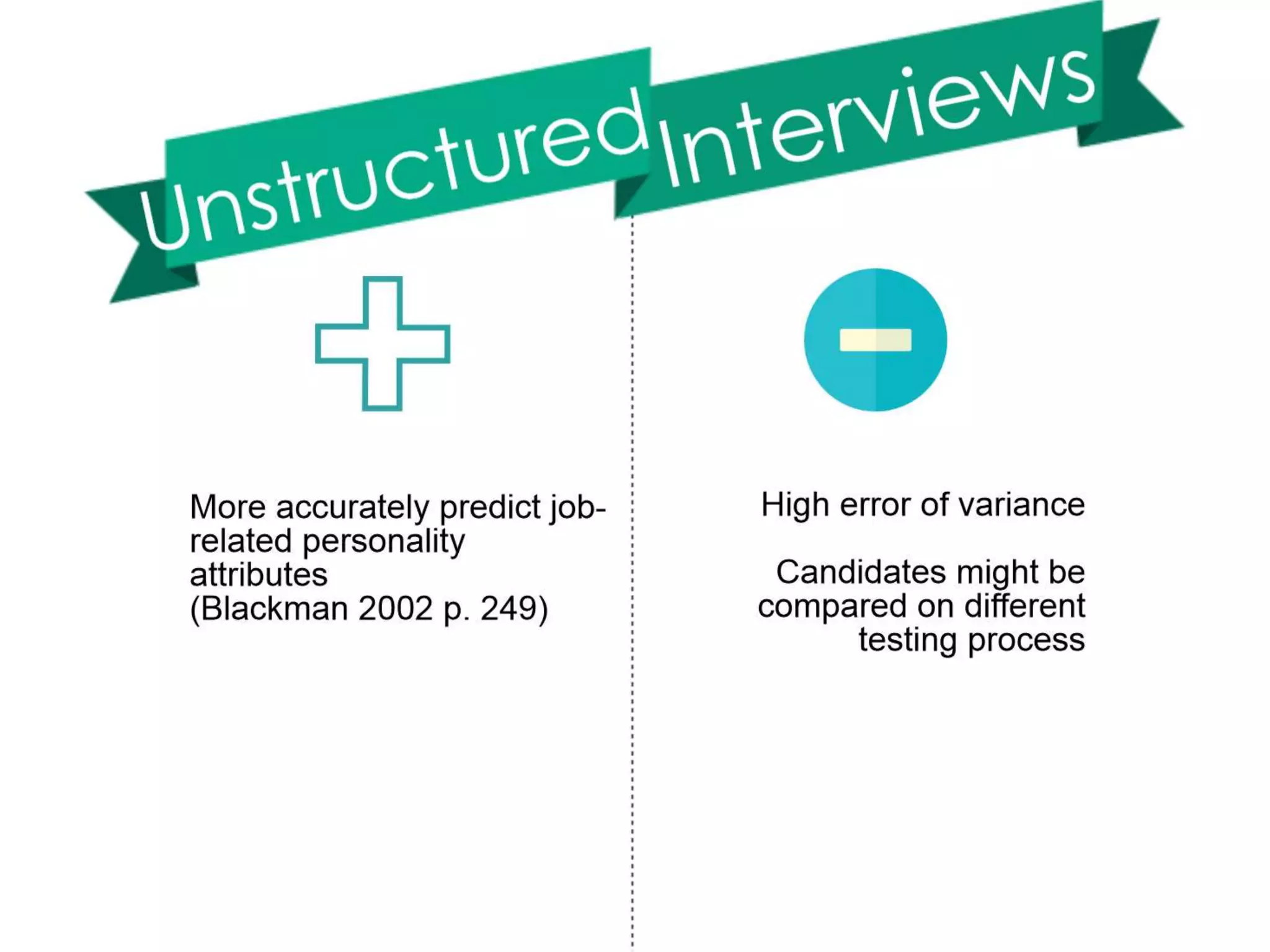 Unstructured Interviews

More accurately predict job-related personality attributes
(Blackman 2002 p. 249)

High error of variance

Candidates might be compared on different testing process